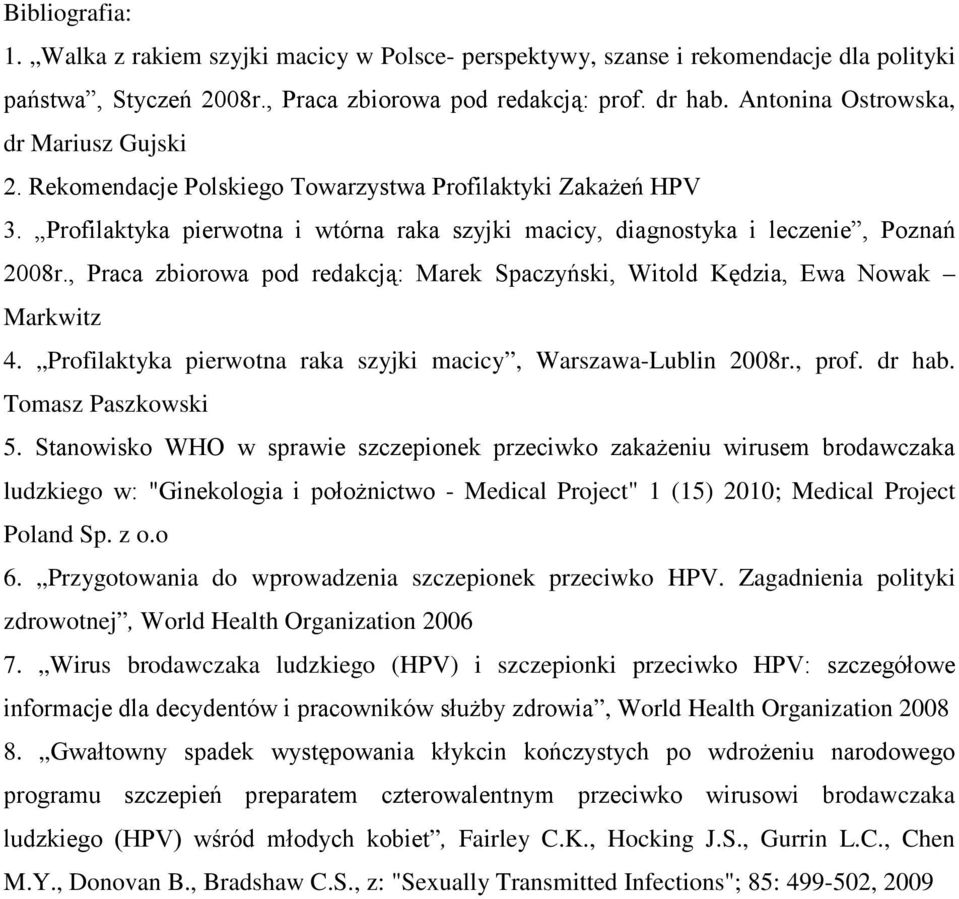 Bibliografia:
1. „Walka z rakiem szyjki macicy w Polsce- perspektywy, szanse i rekomendacje dla polityki państwa”, Styczeń 2008r., Praca zbiorowa pod redakcją: prof. dr hab. Antonina Ostrowska, dr Mariusz Gujski
2. Rekomendacje Polskiego Towarzystwa Profilaktyki Zakażeń HPV
3. „Profilaktyka pierwotna i wtórna raka szyjki macicy, diagnostyka i leczenie”, Poznań 2008r., Praca zbiorowa pod redakcją: Marek Spaczyński, Witold Kędzia, Ewa Nowak – Markwitz
4. „Profilaktyka pierwotna raka szyjki macicy”, Warszawa-Lublin 2008r., prof. dr hab. Tomasz Paszkowski
5. Stanowisko WHO w sprawie szczepionek przeciwko zakażeniu wirusem brodawczaka ludzkiego w: "Ginekologia i położnictwo - Medical Project" 1 (15) 2010; Medical Project Poland Sp. z o.o
6. „Przygotowania do wprowadzenia szczepionek przeciwko HPV. Zagadnienia polityki zdrowotnej”, World Health Organization 2006
7. „Wirus brodawczaka ludzkiego (HPV) i szczepionki przeciwko HPV: szczegółowe informacje dla decydentów i pracowników służby zdrowia”, World Health Organization 2008
8. „Gwałtowny spadek występowania kłykcin kończystych po wdrożeniu narodowego programu szczepień preparatem czterowalentnym przeciwko wirusowi brodawczaka ludzkiego (HPV) wśród młodych kobiet”, Fairley C.K., Hocking J.S., Gurrin L.C., Chen M.Y., Donovan B., Bradshaw C.S., z: "Sexually Transmitted Infections"; 85: 499-502, 2009